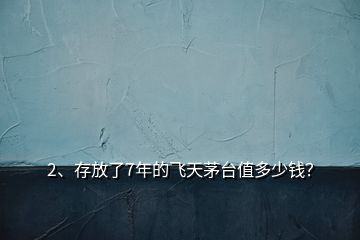 2、存放了7年的飞天茅台值多少钱?